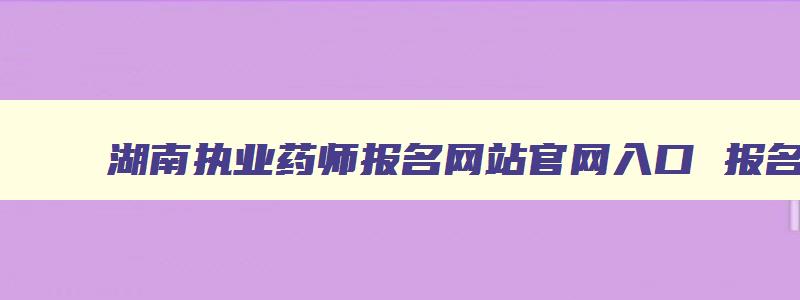 湖南执业药师报名网站官网入口 报名